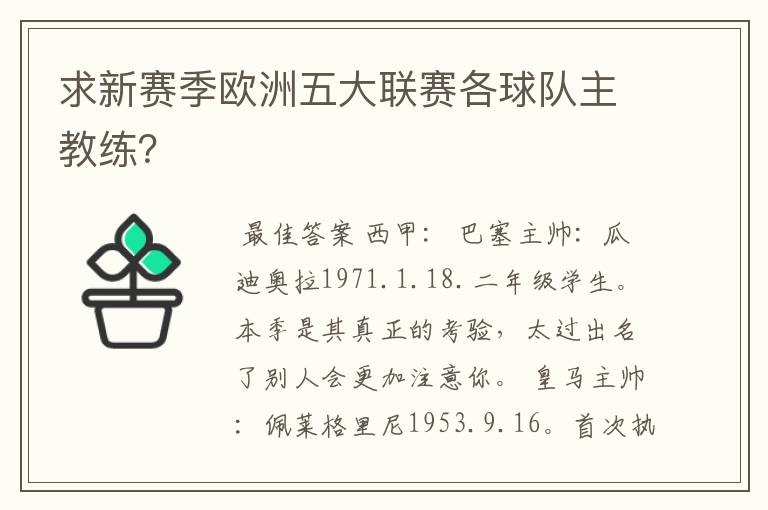 求新赛季欧洲五大联赛各球队主教练?

最佳答案 西甲： 巴塞主帅：瓜迪奥拉1971.1.18.二年级学生。本季是其真正的考验，太过出名了别人会更加注意你。 皇马主帅：佩莱格里尼1953.9.16。首次执